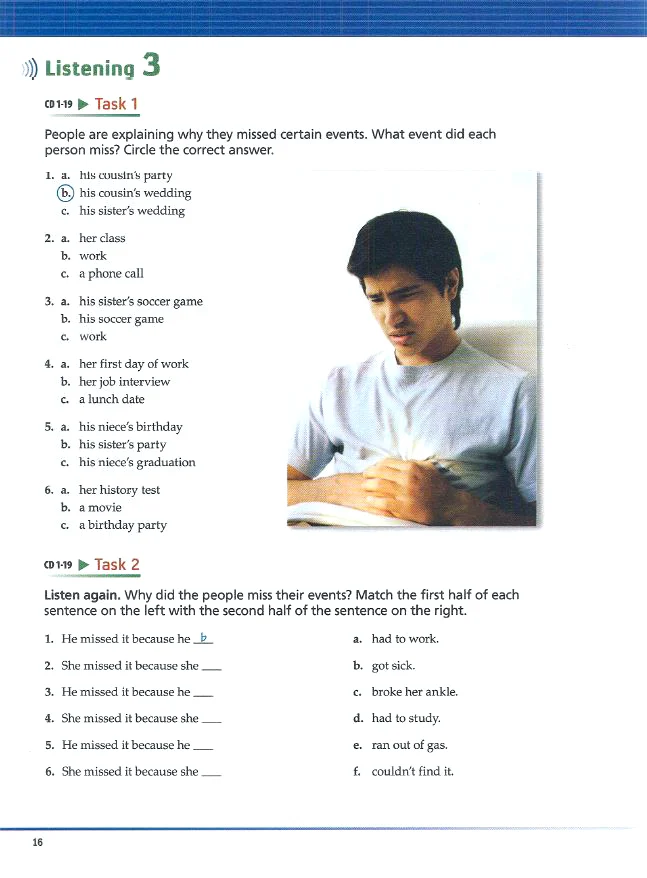 Listening 3

CD 1-19 Task 1

People are explaining why they missed certain events. What event did each person miss? Circle the correct answer.

1. a. his cousin's party
b. his cousin's wedding
c. his sister's wedding

2. a. her class
b. work
c. a phone call

3. a. his sister's soccer game
b. his soccer game
c. work

4. a. her first day of work
b. her job interview
c. a lunch date

5. a. his niece's birthday
b. his sister's party
c. his niece's graduation

6. a. her history test
b. a movie
c. a birthday party

CD 1-19 Task 2

Listen again. Why did the people miss their events? Match the first half of each sentence on the left with the second half of the sentence on the right.

1. He missed it because he b
2. She missed it because she ___
3. He missed it because he ___
4. She missed it because she ___
5. He missed it because he ___
6. She missed it because she ___

a. had to work.
b. got sick.
c. broke her ankle.
d. had to study.
e. ran out of gas.
f. couldn't find it.

16